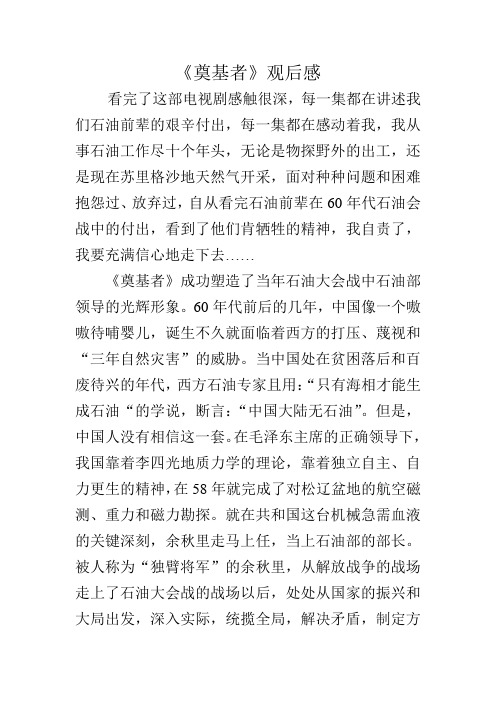 《奠基者》观后感

看完了这部电视剧感触很深，每一集都在讲述我们石油前辈的艰辛付出，每一集都在感动着我，我从事石油工作尽十个年头，无论是物探野外的出工，还是现在苏里格沙地天然气开采，面对种种问题和困难抱怨过、放弃过，自从看完石油前辈在60年代石油会战中的付出，看到了他们肯牺牲的精神，我自责了，我要充满信心地走下去……

《奠基者》成功塑造了当年石油大会战中石油部领导的光辉形象。60年代前后的几年，中国像一个嗷嗷待哺婴儿，诞生不久就面临着西方的打压、蔑视和“三年自然灾害”的威胁。当中国处在贫困落后和百废待兴的年代，西方石油专家且用:“只有海相才能生成石油“的学说，断言:“中国大陆无石油”。但是，中国人没有相信这一套。在毛泽东主席的正确领导下，我国靠着李四光地质力学的理论，靠着独立自主、自力更生的精神，在58年就完成了对松辽盆地的航空磁测、重力和磁力勘探。就在共和国这台机械急需血液的关键深刻，余秋里走马上任，当上石油部的部长。被人称为“独臂将军”的余秋里，从解放战争的战场走上了石油大会战的战场以后，处处从国家的振兴和大局出发，深入实际，统揽全局，解决矛盾，制定方